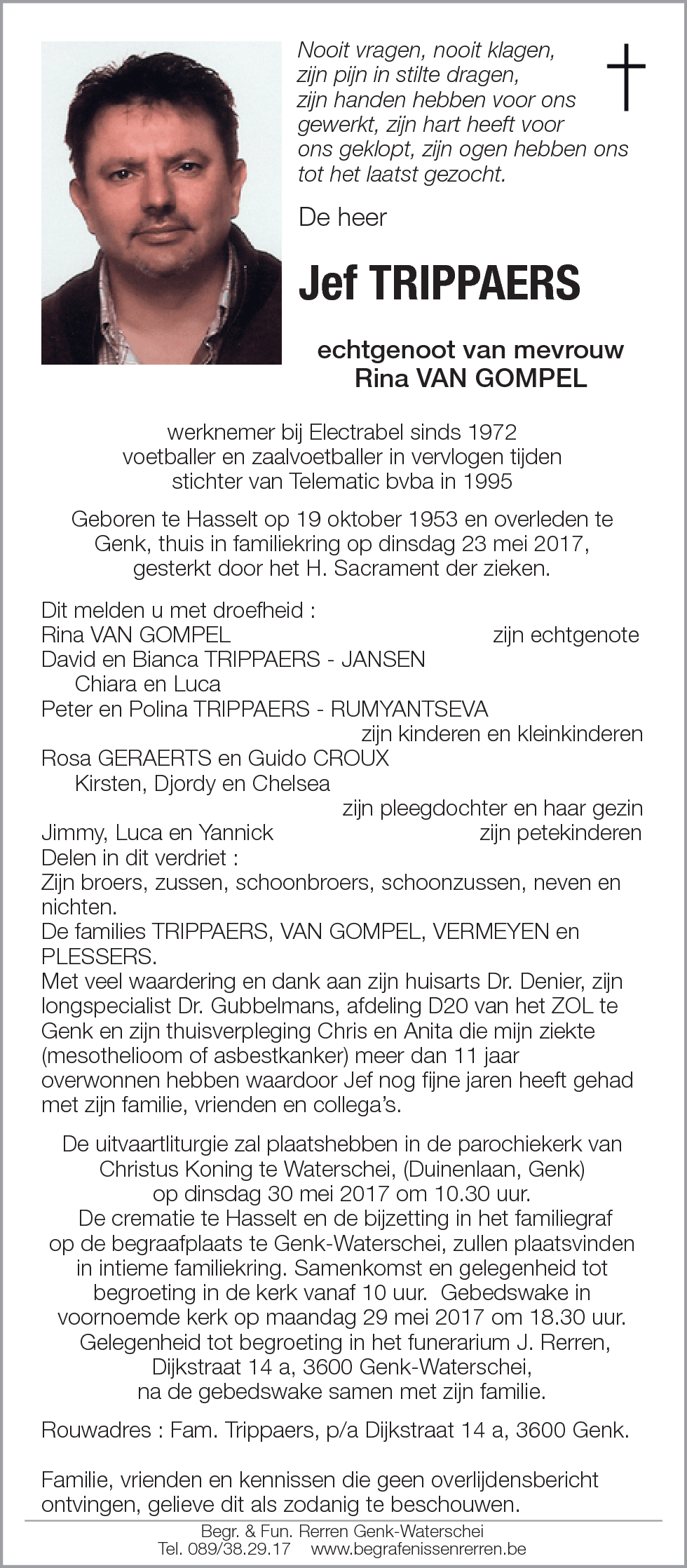 Nooit vragen, nooit klagen, zijn pijn in stilte dragen, zijn handen hebben voor ons gewerkt, zijn hart heeft voor ons geklopt, zijn ogen hebben ons tot het laatst gezocht.

De heer

Jef TRIPPAERS

echtgenoot van mevrouw
Rina VAN GOMPEL

werknemer bij Electrabel sinds 1972
voetballer en zaalvoetballer in vervlogen tijden
stichter van Telematic bvba in 1995

Geboren te Hasselt op 19 oktober 1953 en overleden te Genk, thuis in familiekring op dinsdag 23 mei 2017, gesterkt door het H. Sacrament der zieken.

Dit melden u met droefheid :
Rina VAN GOMPEL zijn echtgenote
David en Bianca TRIPPAERS - JANSEN
Chiara en Luca
Peter en Polina TRIPPAERS - RUMYANTSEVA
zijn kinderen en kleinkinderen
Rosa GERAERTS en Guido CROUX
Kirsten, Djordy en Chelsea
zijn pleegdochter en haar gezin
Jimmy, Luca en Yannick zijn petekinderen
Delen in dit verdriet :
Zijn broers, zussen, schoonbroers, schoonzussen, neven en nichten.
De families TRIPPAERS, VAN GOMPEL, VERMEYEN en PLESSERS.
Met veel waardering en dank aan zijn huisarts Dr. Denier, zijn longspecialist Dr. Gubbelmans, afdeling D20 van het ZOL te Genk en zijn thuisverpleging Chris en Anita die mijn ziekte (mesothelioom of asbestkanker) meer dan 11 jaar overwonnen hebben waardoor Jef nog fijne jaren heeft gehad met zijn familie, vrienden en collega's.

De uitvaartliturgie zal plaatshebben in de parochiekerk van Christus Koning te Waterschei, (Duinenlaan, Genk) op dinsdag 30 mei 2017 om 10.30 uur.
De crematie te Hasselt en de bijzetting in het familiegraf op de begraafplaats te Genk-Waterschei, zullen plaatsvinden in intieme familiekring. Samenkomst en gelegenheid tot begroeting in de kerk vanaf 10 uur. Gebedswake in voornoemde kerk op maandag 29 mei 2017 om 18.30 uur. Gelegenheid tot begroeting in het funerarium J. Rerren, Dijkstraat 14 a, 3600 Genk-Waterschei, na de gebedswake samen met zijn familie.

Rouwadres : Fam. Trippaers, p/a Dijkstraat 14 a, 3600 Genk.

Familie, vrienden en kennissen die geen overlijdensbericht ontvingen, gelieve dit als zodanig te beschouwen.

Begr. & Fun. Rerren Genk-Waterschei
Tel. 089/38.29.17 www.begrafenissenrerren.be